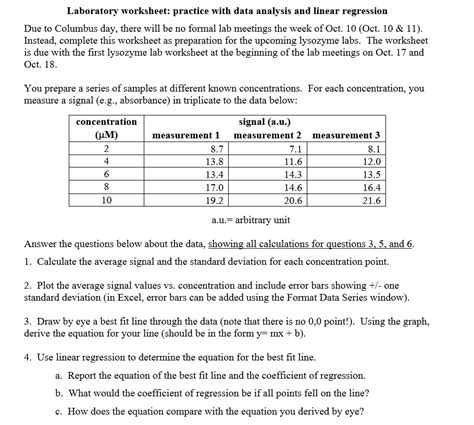 Laboratory worksheet: practice with data analysis and linear regression

Due to Columbus day, there will be no formal lab meetings the week of Oct. 10 (Oct. 10 & 11). Instead, complete this worksheet as preparation for the upcoming lysozyme labs. The worksheet is due with the first lysozyme lab worksheet at the beginning of the lab meetings on Oct. 17 and Oct. 18.

You prepare a series of samples at different known concentrations. For each concentration, you measure a signal (e.g., absorbance) in triplicate to the data below:

| concentration (μM) | signal (a.u.) measurement 1 | measurement 2 | measurement 3 |
|---|---|---|---|
| 2 | 8.7 | 7.1 | 8.1 |
| 4 | 13.8 | 11.6 | 12.0 |
| 6 | 13.4 | 14.3 | 13.5 |
| 8 | 17.0 | 14.6 | 16.4 |
| 10 | 19.2 | 20.6 | 21.6 |

a.u.= arbitrary unit

Answer the questions below about the data, showing all calculations for questions 3, 5, and 6.

1. Calculate the average signal and the standard deviation for each concentration point.

2. Plot the average signal values vs. concentration and include error bars showing +/- one standard deviation (in Excel, error bars can be added using the Format Data Series window).

3. Draw by eye a best fit line through the data (note that there is no 0,0 point!). Using the graph, derive the equation for your line (should be in the form y= mx + b).

4. Use linear regression to determine the equation for the best fit line.

a. Report the equation of the best fit line and the coefficient of regression.

b. What would the coefficient of regression be if all points fell on the line?

c. How does the equation compare with the equation you derived by eye?